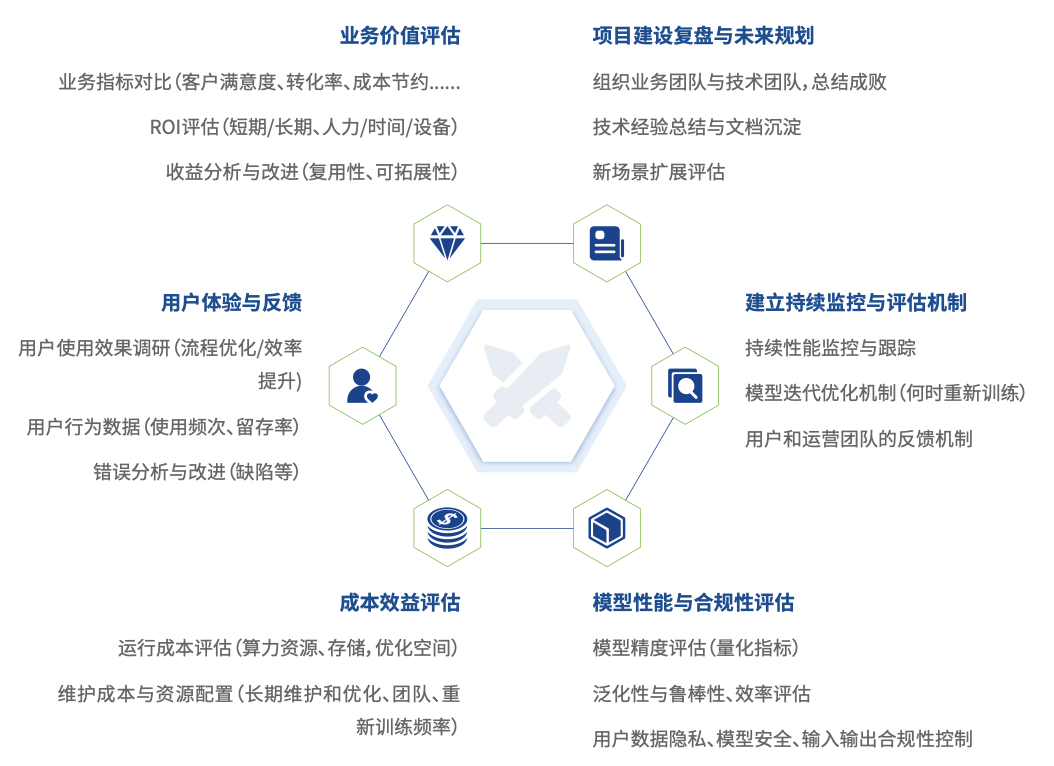 业务价值评估

业务指标对比（客户满意度、转化率、成本节约......

ROI评估（短期/长期、人力/时间/设备）

收益分析与改进（复用性、可拓展性）

项目建设复盘与未来规划

组织业务团队与技术团队，总结成败

技术经验总结与文档沉淀

新场景扩展评估

用户体验与反馈

用户使用效果调研（流程优化/效率提升）

用户行为数据（使用频次、留存率）

错误分析与改进（缺陷等）

建立持续监控与评估机制

持续性能监控与跟踪

模型迭代优化机制（何时重新训练）

用户和运营团队的反馈机制

成本效益评估

运行成本评估（算力资源、存储，优化空间）

维护成本与资源配置（长期维护和优化、团队、重新训练频率）

模型性能与合规性评估

模型精度评估（量化指标）

泛化性与鲁棒性、效率评估

用户数据隐私、模型安全、输入输出合规性控制